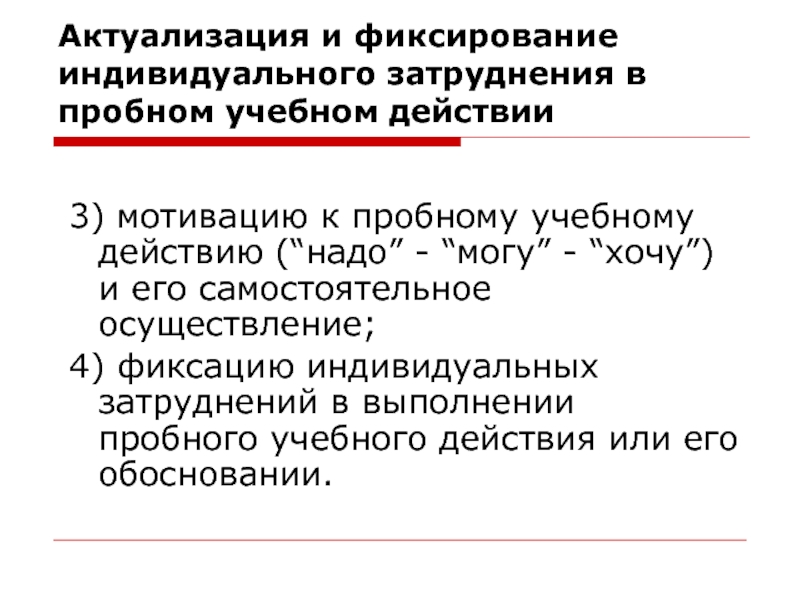 Актуализация и фиксирование индивидуального затруднения в пробном учебном действии

3) мотивацию к пробному учебному действию ("надо" - "могу" - "хочу") и его самостоятельное осуществление;

4) фиксацию индивидуальных затруднений в выполнении пробного учебного действия или его обосновании.